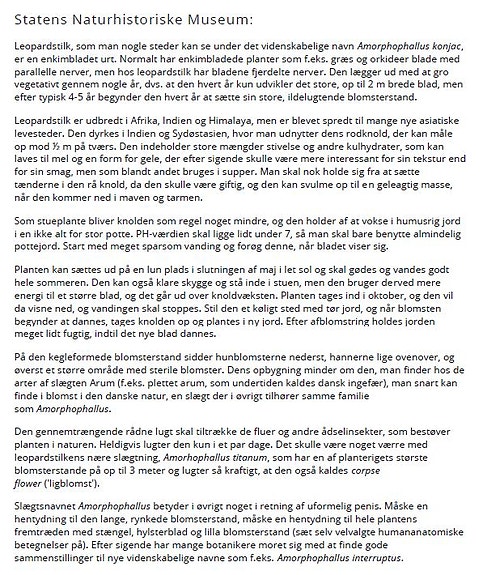 Statens Naturhistoriske Museum:

Leopardstilk, som man nogle steder kan se under det videnskabelige navn Amorphophallus konjac, er en enkimbladet urt. Normalt har enkimbladede planter som f.eks. græs og orkideer blade med parallelle nerver, men hos leopardstilk har bladene fjerdelte nerver. Den lægger ud med at gro vegetativt gennem nogle år, dvs. at den hvert år kun udvikler det store, op til 2 m brede blad, men efter typisk 4-5 år begynder den hvert år at sætte sin store, ildelugtende blomsterstand.

Leopardstilk er udbredt i Afrika, Indien og Himalaya, men er blevet spredt til mange nye asiatiske levesteder. Den dyrkes i Indien og Sydøstasien, hvor man udnytter dens rodknold, der kan måle op mod ½ m på tværs. Den indeholder store mængder stivelse og andre kulhydrater, som kan laves til mel og en form for gele, der efter sigende skulle være mere interessant for sin tekstur end for sin smag, men som blandt andet bruges i supper. Man skal nok holde sig fra at sætte tænderne i den rå knold, da den skulle være giftig, og den kan svulme op til en geleagtig masse, når den kommer ned i maven og tarmen.

Som stueplante bliver knolden som regel noget mindre, og den holder af at vokse i humusrig jord i en ikke alt for stor potte. PH-værdien skal ligge lidt under 7, så man skal bare benytte almindelig pottejord. Start med meget sparsom vanding og forøg denne, når bladet viser sig.

Planten kan sættes ud på en lun plads i slutningen af maj i let sol og skal gødes og vandes godt hele sommeren. Den kan også klare skygge og stå inde i stuen, men den bruger derved mere energi til et større blad, og det går ud over knoldvæksten. Planten tages ind i oktober, og den vil da visne ned, og vandingen skal stoppes. Stil den et køligt sted med tør jord, og når blomsten begynder at dannes, tages knolden op og plantes i ny jord. Efter afblomstring holdes jorden meget lidt fugtig, indtil det nye blad dannes.

På den kegleformede blomsterstand sidder hunblomsterne nederst, hannerne lige ovenover, og øverst et større område med sterile blomster. Dens opbygning minder om den, man finder hos de arter af slægten Arum (f.eks. plettet arum, som undertiden kaldes dansk ingefær), man snart kan finde i blomst i den danske natur, en slægt der i øvrigt tilhører samme familie som Amorphophallus.

Den gennemtrængende rådne lugt skal tiltrække de fluer og andre ådselinsekter, som bestøver planten i naturen. Heldigvis lugter den kun i et par dage. Det skulle være noget værre med leopardstilkens nære slægtning, Amorphophallus titanum, som har en af planterigets største blomsterstande på op til 3 meter og lugter så kraftigt, at den også kaldes corpse flower ('ligblomst').

Slægtsnavnet Amorphophallus betyder i øvrigt noget i retning af uformelig penis. Måske en hentydning til den lange, rynkede blomsterstand, måske en hentydning til hele plantens fremtræden med stængel, hylsterblad og lilla blomsterstand (sæt selv velvalgte humananatomiske betegnelser på). Efter sigende har mange botanikere moret sig med at finde gode sammenstillinger til nye videnskabelige navne som f.eks. Amorphophallus interruptus.